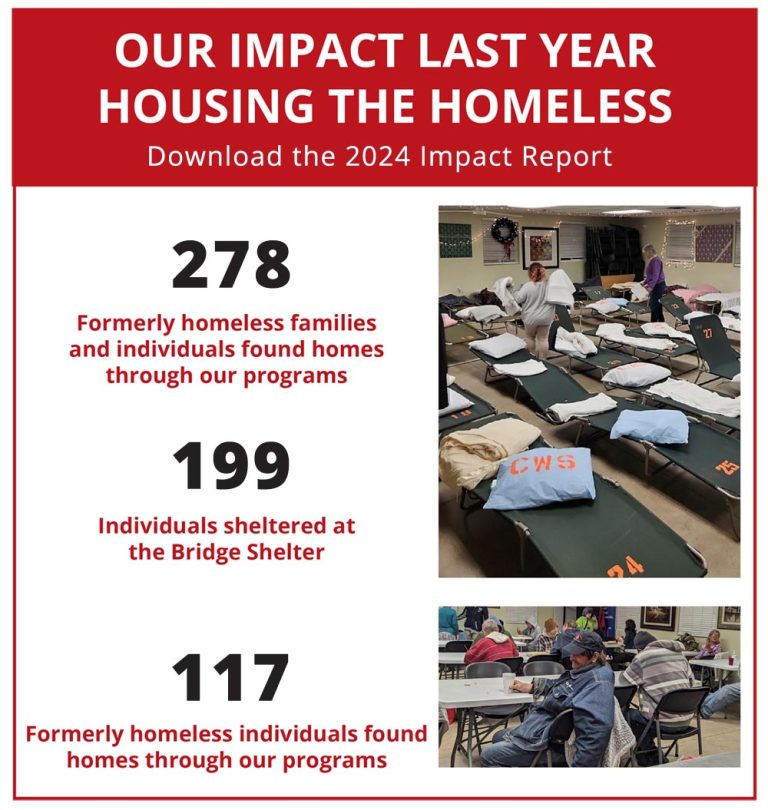 OUR IMPACT LAST YEAR HOUSING THE HOMELESS

Download the 2024 Impact Report

278

Formerly homeless families and individuals found homes through our programs

199

Individuals sheltered at the Bridge Shelter

117

Formerly homeless individuals found homes through our programs

27

CWS

25

24